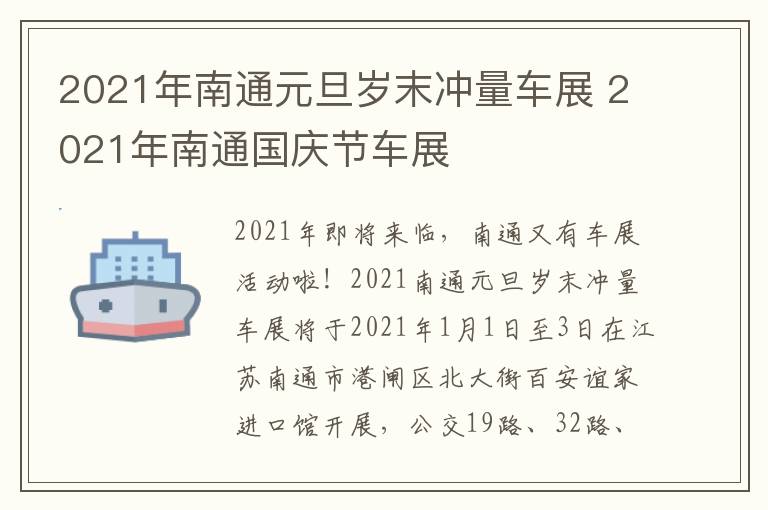 2021年南通元旦岁末冲量车展 2021年南通国庆节车展

2021年即将来临，南通又有车展活动啦！2021南通元旦岁末冲量车展将于2021年1月1日至3日在江苏南通市港闸区北大街百安谊家进口馆开展，公交19路、32路、